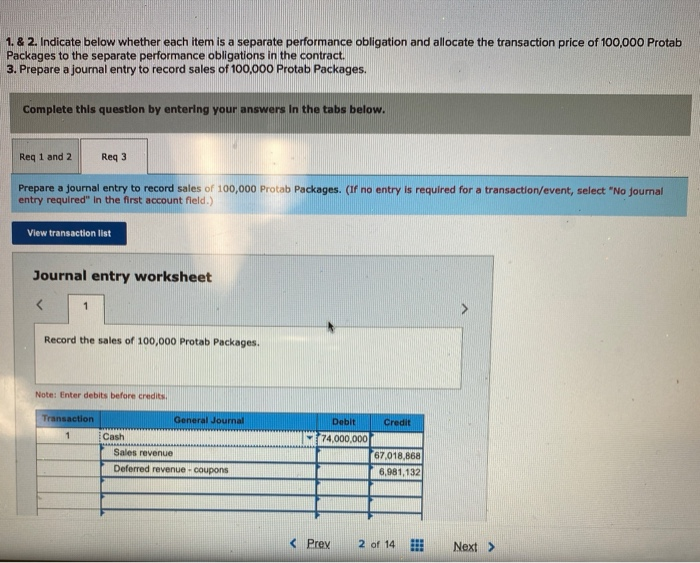 1. & 2. Indicate below whether each item is a separate performance obligation and allocate the transaction price of 100,000 Protab Packages to the separate performance obligations in the contract.
3. Prepare a journal entry to record sales of 100,000 Protab Packages.

Complete this question by entering your answers in the tabs below.

Req 1 and 2

Req 3

Prepare a journal entry to record sales of 100,000 Protab Packages. (If no entry is required for a transaction/event, select "No journal entry required" in the first account field.)

View transaction list

Journal entry worksheet

<

1

>

Record the sales of 100,000 Protab Packages.

Note: Enter debits before credits.

| Transaction | General Journal | Debit | Credit |
|---|---|---|---|
| 1 | Cash | 74,000,000 | |
| | Sales revenue | | 67,018,868 |
| | Deferred revenue - coupons | | 6,981,132 |
| | | | |
| | | | |
| | | | |

< Prev 2 of 14 Next >